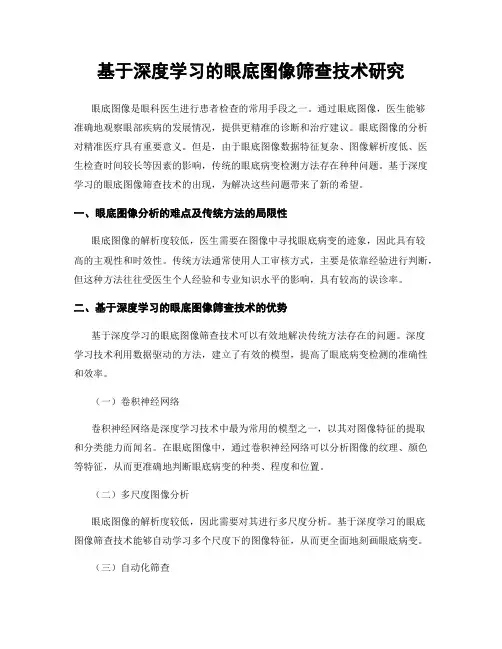 基于深度学习的眼底图像筛查技术研究

眼底图像是眼科医生进行患者检查的常用手段之一。通过眼底图像，医生能够准确地观察眼部疾病的发展情况，提供更精准的诊断和治疗建议。眼底图像的分析对精准医疗具有重要意义。但是，由于眼底图像数据特征复杂、图像解析度低、医生检查时间较长等因素的影响，传统的眼底病变检测方法存在种种问题。基于深度学习的眼底图像筛查技术的出现，为解决这些问题带来了新的希望。

一、眼底图像分析的难点及传统方法的局限性

眼底图像的解析度较低，医生需要在图像中寻找眼底病变的迹象，因此具有较高的主观性和时效性。传统方法通常使用人工审核方式，主要是依靠经验进行判断，但这种方法往往受医生个人经验和专业知识水平的影响，具有较高的误诊率。

二、基于深度学习的眼底图像筛查技术的优势

基于深度学习的眼底图像筛查技术可以有效地解决传统方法存在的问题。深度学习技术利用数据驱动的方法，建立了有效的模型，提高了眼底病变检测的准确性和效率。

（一）卷积神经网络

卷积神经网络是深度学习技术中最为常用的模型之一，以其对图像特征的提取和分类能力而闻名。在眼底图像中，通过卷积神经网络可以分析图像的纹理、颜色等特征，从而更准确地判断眼底病变的种类、程度和位置。

（二）多尺度图像分析

眼底图像的解析度较低，因此需要对其进行多尺度分析。基于深度学习的眼底图像筛查技术能够自动学习多个尺度下的图像特征，从而更全面地刻画眼底病变。

（三）自动化筛查